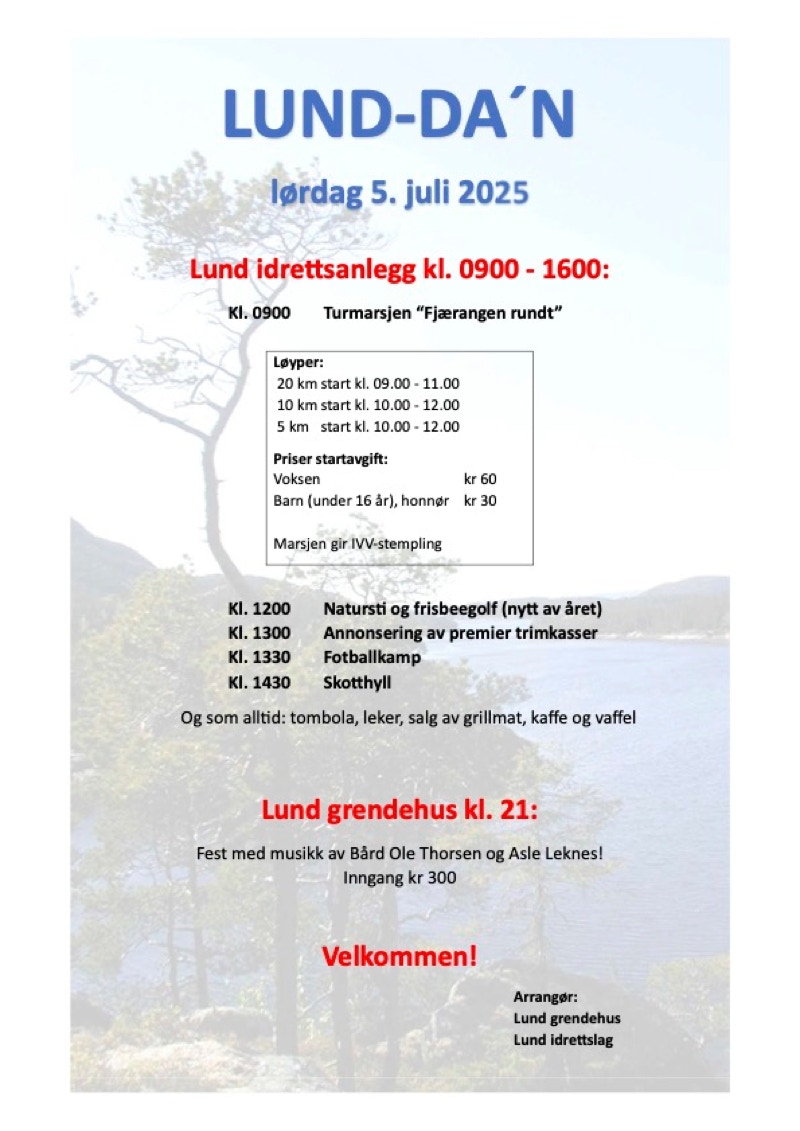 LUND-DA´N

lørdag 5. juli 2025

Lund idrettsanlegg kl. 0900 - 1600:

Kl. 0900 Turmarsjen “Fjærangen rundt”

Løyper:
20 km start kl. 09.00 - 11.00
10 km start kl. 10.00 - 12.00
5 km start kl. 10.00 - 12.00

Priser startavgift:
Voksen kr 60
Barn (under 16 år), honnør kr 30

Marsjen gir IVV-stempling

Kl. 1200 Natursti og frisbeegolf (nytt av året)
Kl. 1300 Annonsering av premier trimkasser
Kl. 1330 Fotballkamp
Kl. 1430 Skotthyll

Og som alltid: tombola, leker, salg av grillmat, kaffe og vaffel

Lund grendehus kl. 21:

Fest med musikk av Bård Ole Thorsen og Asle Leknes!
Inngang kr 300

Velkommen!

Arrangør:
Lund grendehus
Lund idrettslag